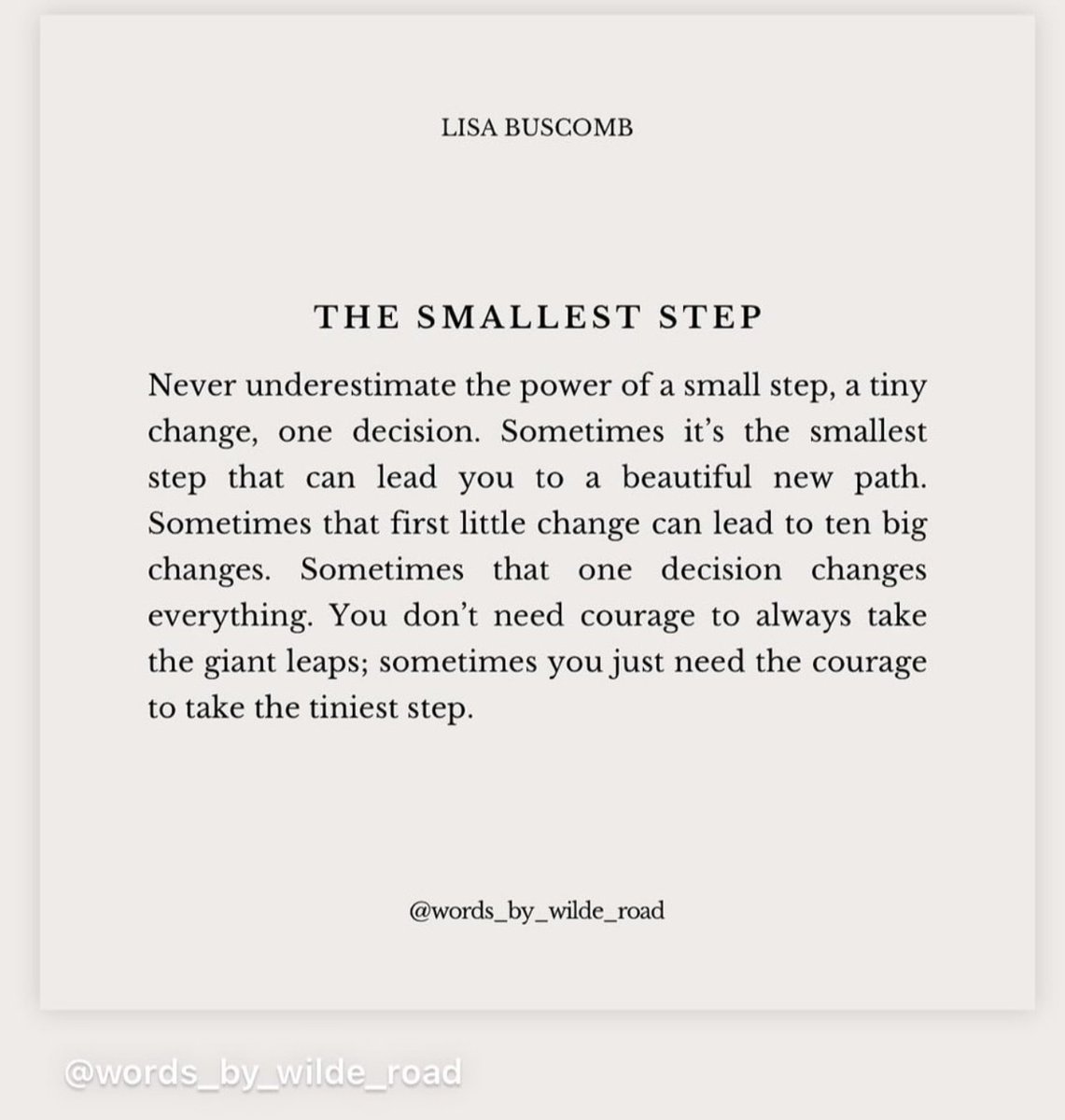 LISA BUSCOMB

THE SMALLEST STEP

Never underestimate the power of a small step, a tiny change, one decision. Sometimes it's the smallest step that can lead you to a beautiful new path. Sometimes that first little change can lead to ten big changes. Sometimes that one decision changes everything. You don't need courage to always take the giant leaps; sometimes you just need the courage to take the tiniest step.

@words_by_wilde_road

@words_by_wilde_road